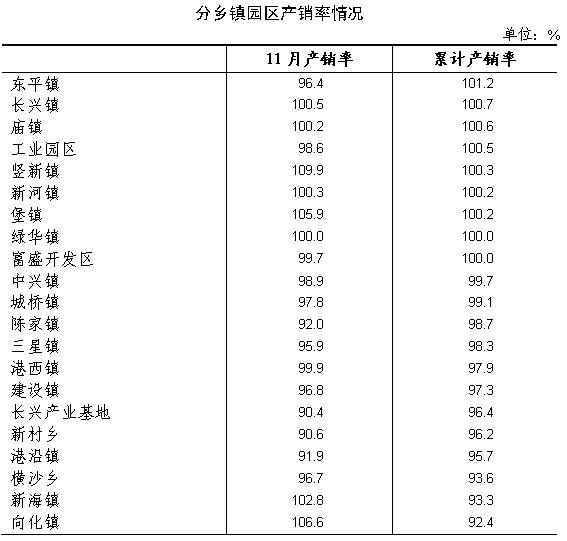 分乡镇园区产销率情况

单位：%

|  | 11 月产销率 | 累计产销率 |
|---|---|---|
| 东平镇 | 96.4 | 101.2 |
| 长兴镇 | 100.5 | 100.7 |
| 庙镇 | 100.2 | 100.6 |
| 工业园区 | 98.6 | 100.5 |
| 竖新镇 | 109.9 | 100.3 |
| 新河镇 | 100.3 | 100.2 |
| 堡镇 | 105.9 | 100.2 |
| 绿华镇 | 100.0 | 100.0 |
| 富盛开发区 | 99.7 | 100.0 |
| 中兴镇 | 98.9 | 99.7 |
| 城桥镇 | 97.8 | 99.1 |
| 陈家镇 | 92.0 | 98.7 |
| 三星镇 | 95.9 | 98.3 |
| 港西镇 | 99.9 | 97.9 |
| 建设镇 | 96.8 | 97.3 |
| 长兴产业基地 | 90.4 | 96.4 |
| 新村乡 | 90.6 | 96.2 |
| 港沿镇 | 91.9 | 95.7 |
| 横沙乡 | 96.7 | 93.6 |
| 新海镇 | 102.8 | 93.3 |
| 向化镇 | 106.6 | 92.4 |